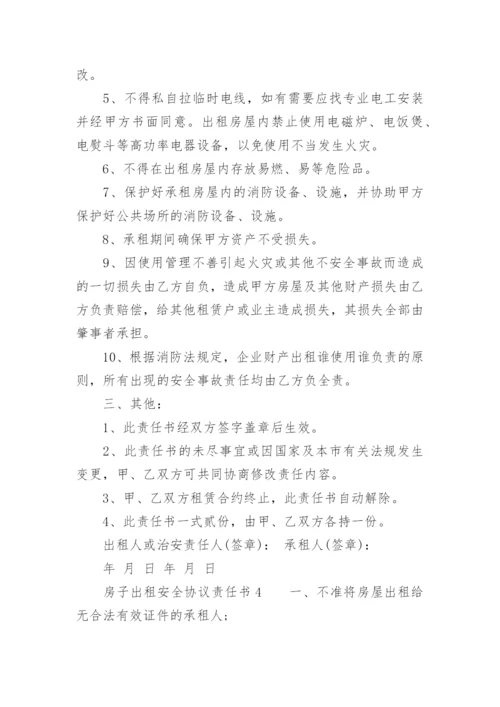 改。

5、不得私自拉临时电线，如有需要应找专业电工安装并经甲方书面同意。出租房屋内禁止使用电磁炉、电饭煲、电熨斗等高功率电器设备，以免使用不当发生火灾。

6、不得在出租房屋内存放易燃、易等危险品。

7、保护好承租房屋内的消防设备、设施，并协助甲方保护好公共场所的消防设备、设施。

8、承租期间确保甲方资产不受损失。

9、因使用管理不善引起火灾或其他不安全事故而造成的一切损失由乙方自负，造成甲方房屋及其他财产损失由乙方负责赔偿，给其他租赁户或业主造成损失，其损失全部由肇事者承担。

10、根据消防法规定，企业财产出租谁使用谁负责的原则，所有出现的安全事故责任均由乙方负全责。

三、其他：

1、此责任书经双方签字盖章后生效。

2、此责任书的未尽事宜或因国家及本市有关法规发生变更，甲、乙双方可共同协商修改责任内容。

3、甲、乙双方租赁合约终止，此责任书自动解除。

4、此责任书一式贰份，由甲、乙双方各持一份。

出租人或治安责任人(签章)： 承租人(签章)：

年 月 日 年 月 日

房子出租安全协议责任书4 一、不准将房屋出租给无合法有效证件的承租人；